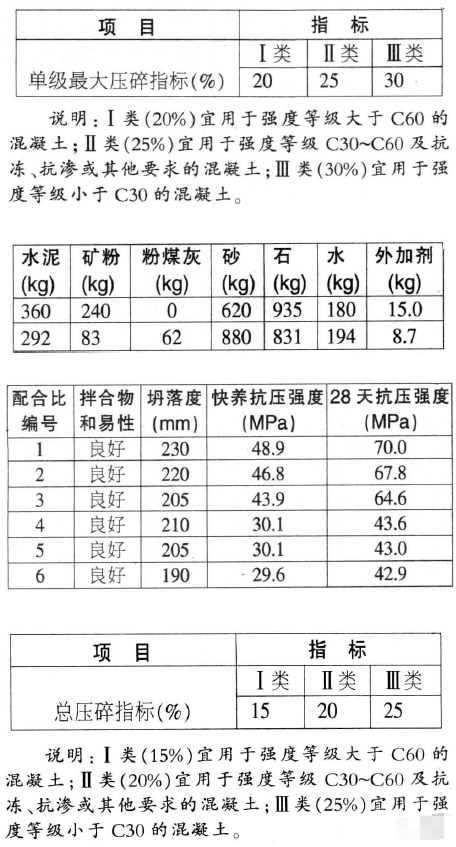 | 项　目 | 指　标 | | |
|---|---|---|---|
| | Ⅰ类 | Ⅱ类 | Ⅲ类 |
| 单级最大压碎指标(%) | 20 | 25 | 30 |

说明：Ⅰ类(20%)宜用于强度等级大于C60的混凝土；Ⅱ类(25%)宜用于强度等级C30~C60及抗冻、抗渗或其他要求的混凝土；Ⅲ类(30%)宜用于强度等级小于C30的混凝土。

| 水泥 (kg) | 矿粉 (kg) | 粉煤灰 (kg) | 砂 (kg) | 石 (kg) | 水 (kg) | 外加剂 (kg) |
|---|---|---|---|---|---|---|
| 360 | 240 | 0 | 620 | 935 | 180 | 15.0 |
| 292 | 83 | 62 | 880 | 831 | 194 | 8.7 |

| 配合比编号 | 拌合物和易性 | 坍落度 (mm) | 快养抗压强度 (MPa) | 28天抗压强度 (MPa) |
|---|---|---|---|---|
| 1 | 良好 | 230 | 48.9 | 70.0 |
| 2 | 良好 | 220 | 46.8 | 67.8 |
| 3 | 良好 | 205 | 43.9 | 64.6 |
| 4 | 良好 | 210 | 30.1 | 43.6 |
| 5 | 良好 | 205 | 30.1 | 43.0 |
| 6 | 良好 | 190 | 29.6 | 42.9 |

| 项　目 | 指　标 | | |
|---|---|---|---|
| | Ⅰ类 | Ⅱ类 | Ⅲ类 |
| 总压碎指标(%) | 15 | 20 | 25 |

说明：Ⅰ类(15%)宜用于强度等级大于C60的混凝土；Ⅱ类(20%)宜用于强度等级C30~C60及抗冻、抗渗或其他要求的混凝土；Ⅲ类(25%)宜用于强度等级小于C30的混凝土。